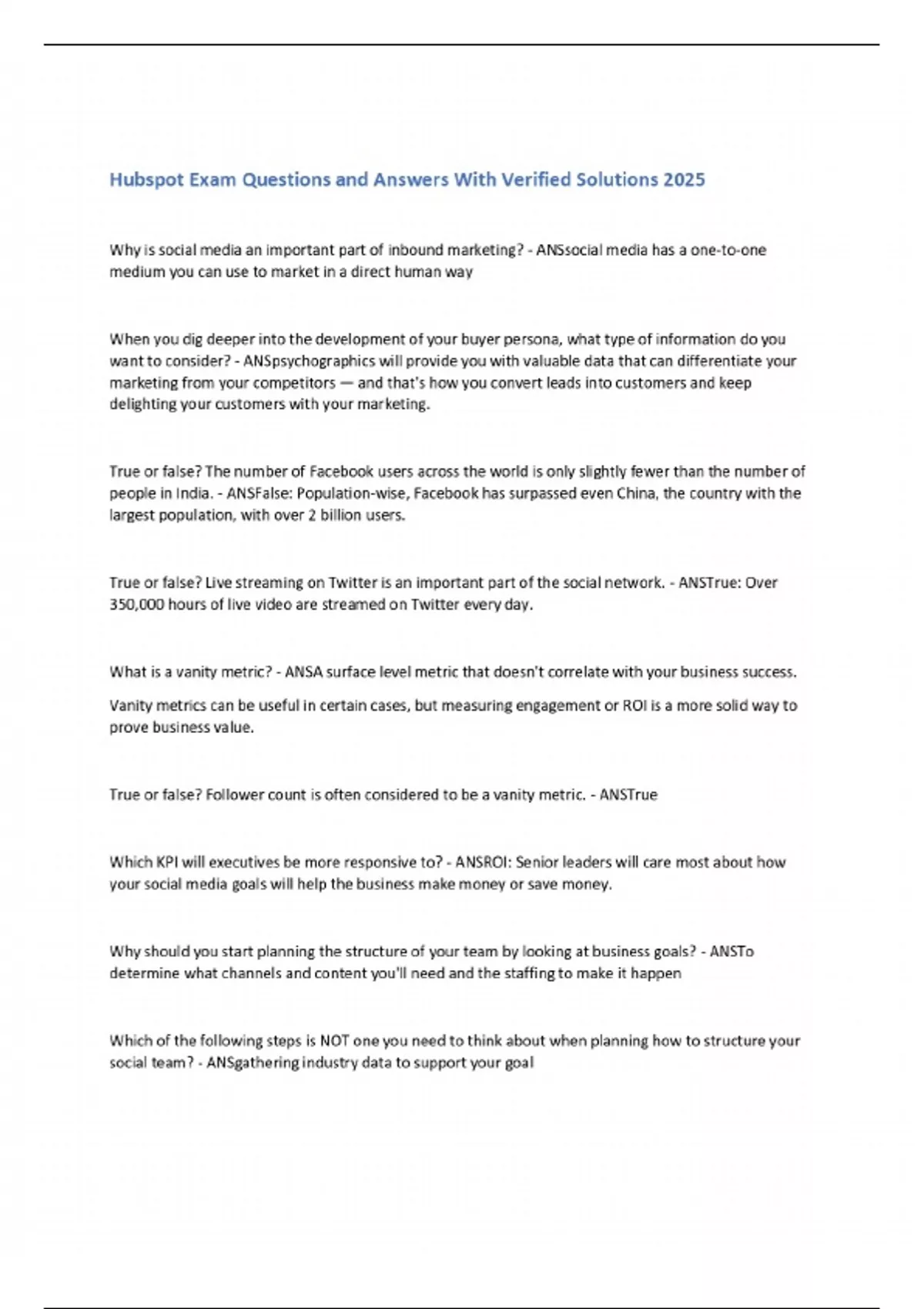 Hubspot Exam Questions and Answers With Verified Solutions 2025

Why is social media an important part of inbound marketing? - ANSsocial media has a one-to-one medium you can use to market in a direct human way

When you dig deeper into the development of your buyer persona, what type of information do you want to consider? - ANSpsychographics will provide you with valuable data that can differentiate your marketing from your competitors — and that's how you convert leads into customers and keep delighting your customers with your marketing.

True or false? The number of Facebook users across the world is only slightly fewer than the number of people in India. - ANSFalse: Population-wise, Facebook has surpassed even China, the country with the largest population, with over 2 billion users.

True or false? Live streaming on Twitter is an important part of the social network. - ANSTrue: Over 350,000 hours of live video are streamed on Twitter every day.

What is a vanity metric? - ANSA surface level metric that doesn't correlate with your business success.

Vanity metrics can be useful in certain cases, but measuring engagement or ROI is a more solid way to prove business value.

True or false? Follower count is often considered to be a vanity metric. - ANSTrue

Which KPI will executives be more responsive to? - ANSROI: Senior leaders will care most about how your social media goals will help the business make money or save money.

Why should you start planning the structure of your team by looking at business goals? - ANSTo determine what channels and content you'll need and the staffing to make it happen

Which of the following steps is NOT one you need to think about when planning how to structure your social team? - ANSgathering industry data to support your goal